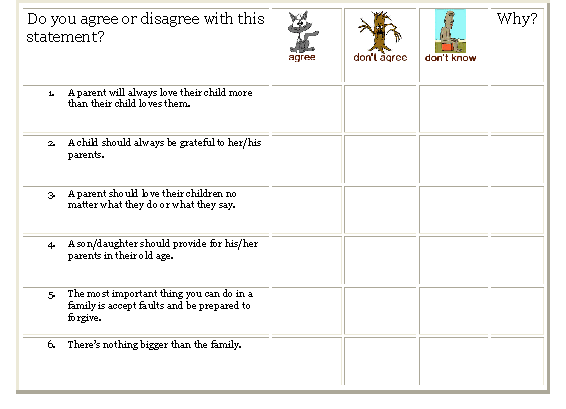 | Do you agree or disagree with this statement? | agree | don't agree | don't know | Why? |
|---|---|---|---|---|
| 1. A parent will always love their child more than their child loves them. | | | | |
| 2. A child should always be grateful to her/his parents. | | | | |
| 3. A parent should love their children no matter what they do or what they say. | | | | |
| 4. A son/daughter should provide for his/her parents in their old age. | | | | |
| 5. The most important thing you can do in a family is accept faults and be prepared to forgive. | | | | |
| 6. There's nothing bigger than the family. | | | | |